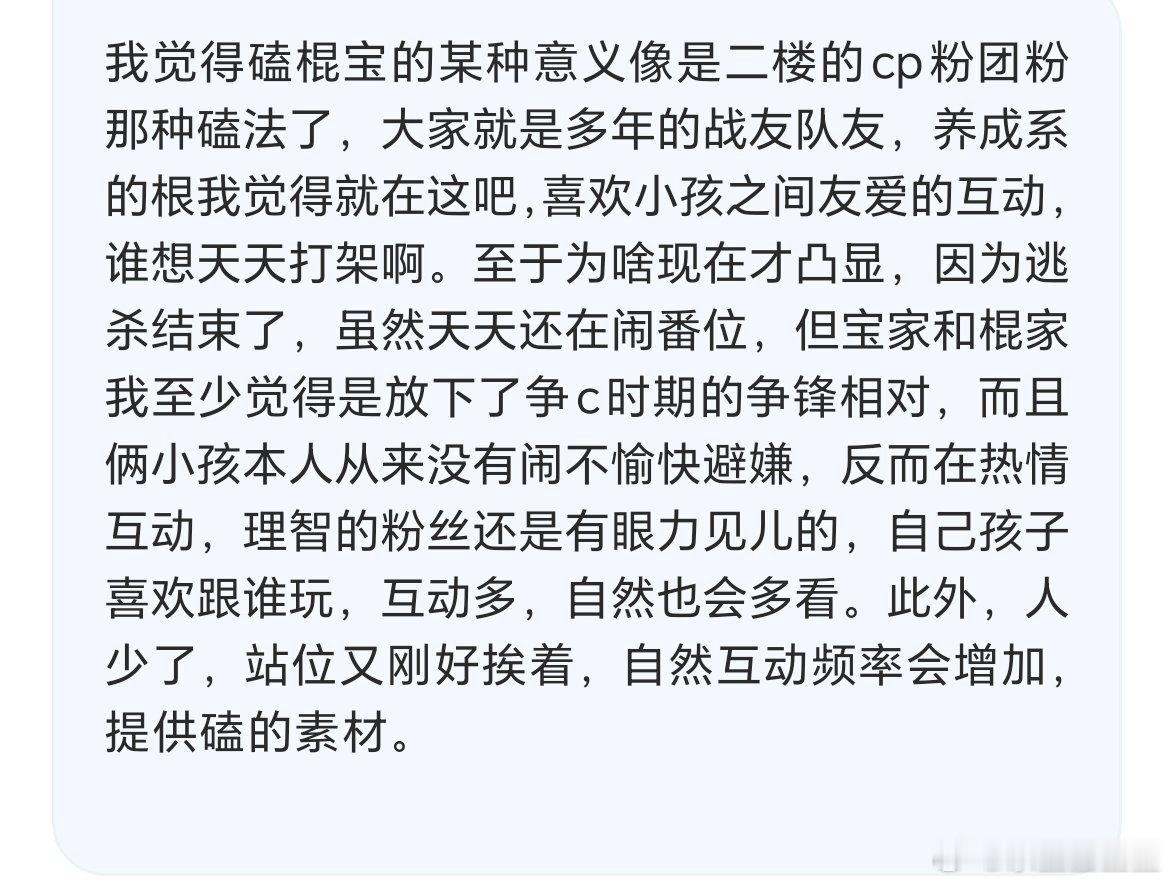 我觉得磕棍宝的某种意义像是二楼的cp粉团粉那种磕法了，大家就是多年的战友队友，养成系的根我觉得就在这吧,喜欢小孩之间友爱的互动，谁想天天打架啊。至于为啥现在才凸显，因为逃杀结束了，虽然天天还在闹番位，但宝家和棍家我至少觉得是放下了争c时期的争锋相对，而且俩小孩本人从来没有闹不愉快避嫌，反而在热情互动，理智的粉丝还是有眼力见儿的，自己孩子喜欢跟谁玩，互动多，自然也会多看。此外，人少了，站位又刚好挨着，自然互动频率会增加，提供磕的素材。